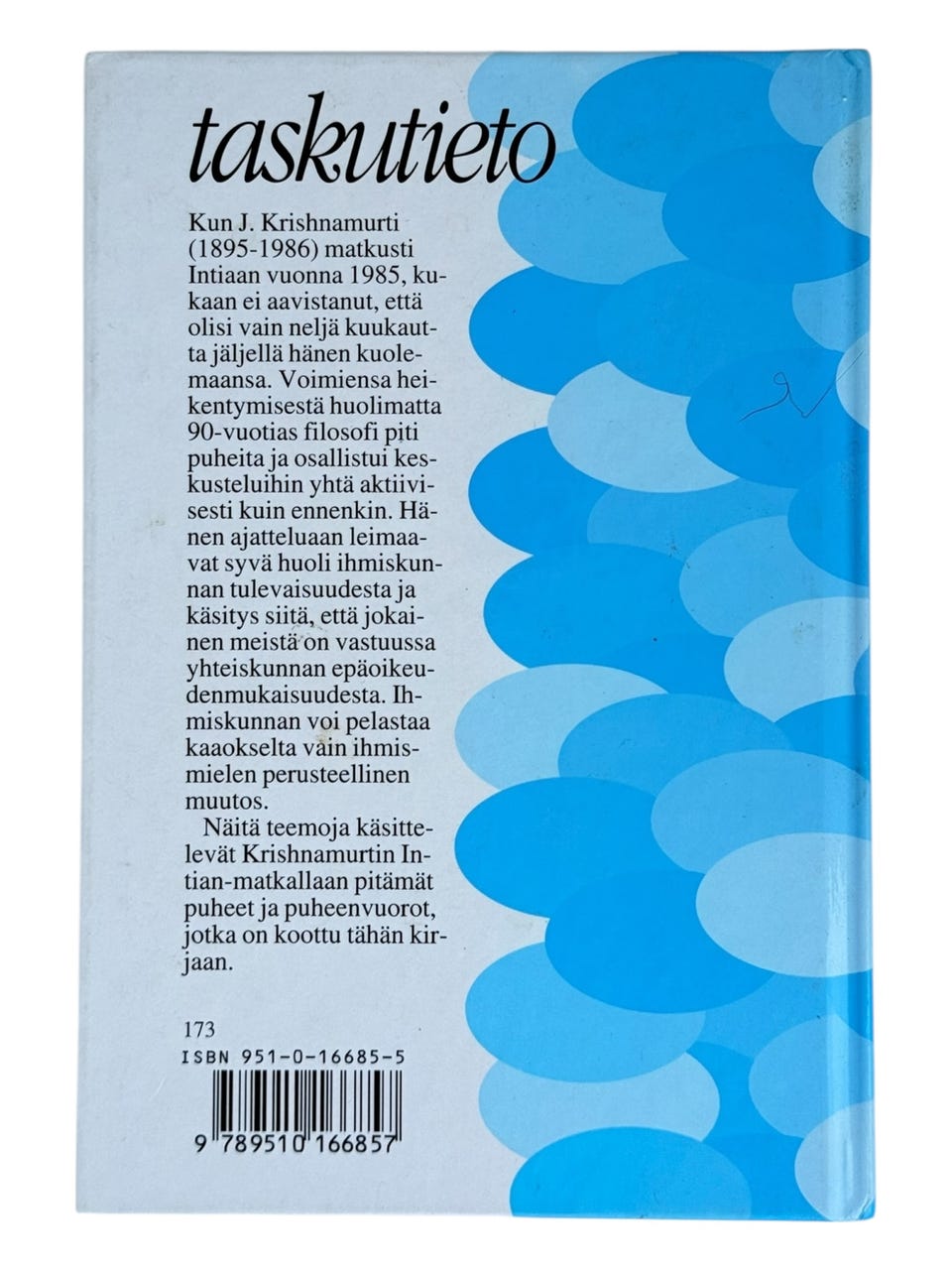 taskutieto

Kun J. Krishnamurti (1895-1986) matkusti Intiaan vuonna 1985, kukaan ei aavistanut, että olisi vain neljä kuukautta jäljellä hänen kuolemaansa. Voimiensa heikentymisestä huolimatta 90-vuotias filosofi piti puheita ja osallistui keskusteluihin yhtä aktiivisesti kuin ennenkin. Hänen ajatteluaan leimaavat syvä huoli ihmiskunnan tulevaisuudesta ja käsitys siitä, että jokainen meistä on vastuussa yhteiskunnan epäoikeudenmukaisuudesta. Ihmiskunnan voi pelastaa kaaokselta vain ihmismielen perusteellinen muutos.

Näitä teemoja käsittelevät Krishnamurtin Intian-matkallaan pitämät puheet ja puheenvuorot, jotka on koottu tähän kirjaan.

173
ISBN 951-0-16685-5
9 789510 166857